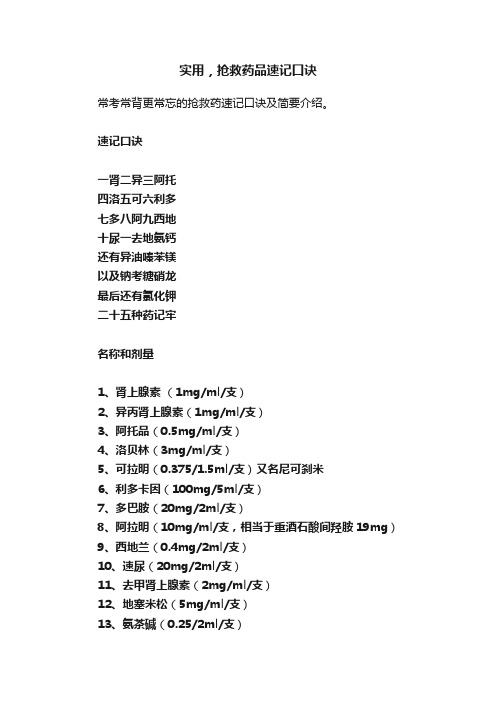 实用，抢救药品速记口诀

常考常背更常忘的抢救药速记口诀及简要介绍。

速记口诀

一肾二异三阿托
四洛五可六利多
七多八阿九西地
十尿一去地氨钙
还有异油嗪苯镁
以及钠考糖硝龙
最后还有氯化钾
二十五种药记牢

名称和剂量

1、肾上腺素（1mg/ml/支）
2、异丙肾上腺素（1mg/ml/支）
3、阿托品（0.5mg/ml/支）
4、洛贝林（3mg/ml/支）
5、可拉明（0.375/1.5ml/支）又名尼可刹米
6、利多卡因（100mg/5ml/支）
7、多巴胺（20mg/2ml/支）
8、阿拉明（10mg/ml/支，相当于重酒石酸间羟胺 19mg）
9、西地兰（0.4mg/2ml/支）
10、速尿（20mg/2ml/支）
11、去甲肾上腺素（2mg/ml/支）
12、地塞米松（5mg/ml/支）
13、氨茶碱（0.25/2ml/支）